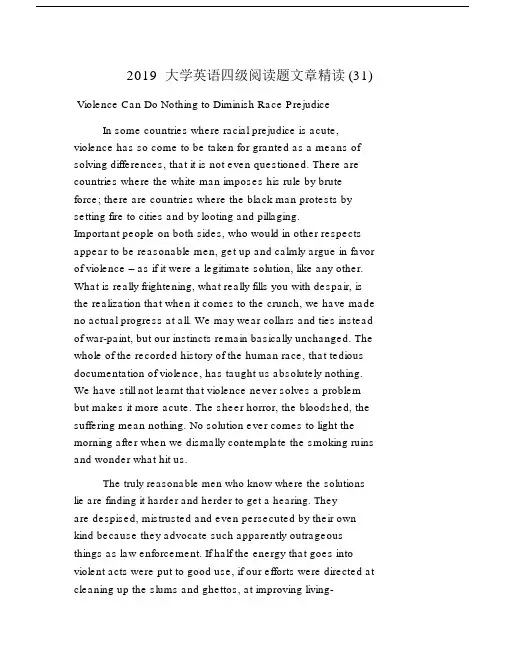 2019 大学英语四级阅读题文章精读 (31)

Violence Can Do Nothing to Diminish Race Prejudice

In some countries where racial prejudice is acute, violence has so come to be taken for granted as a means of solving differences, that it is not even questioned. There are countries where the white man imposes his rule by brute force; there are countries where the black man protests by setting fire to cities and by looting and pillaging. Important people on both sides, who would in other respects appear to be reasonable men, get up and calmly argue in favor of violence – as if it were a legitimate solution, like any other. What is really frightening, what really fills you with despair, is the realization that when it comes to the crunch, we have made no actual progress at all. We may wear collars and ties instead of war-paint, but our instincts remain basically unchanged. The whole of the recorded history of the human race, that tedious documentation of violence, has taught us absolutely nothing. We have still not learnt that violence never solves a problem but makes it more acute. The sheer horror, the bloodshed, the suffering mean nothing. No solution ever comes to light the morning after when we dismally contemplate the smoking ruins and wonder what hit us.

The truly reasonable men who know where the solutions lie are finding it harder and herder to get a hearing. They are despised, mistrusted and even persecuted by their own kind because they advocate such apparently outrageous things as law enforcement. If half the energy that goes into violent acts were put to good use, if our efforts were directed at cleaning up the slums and ghettos, at improving living-